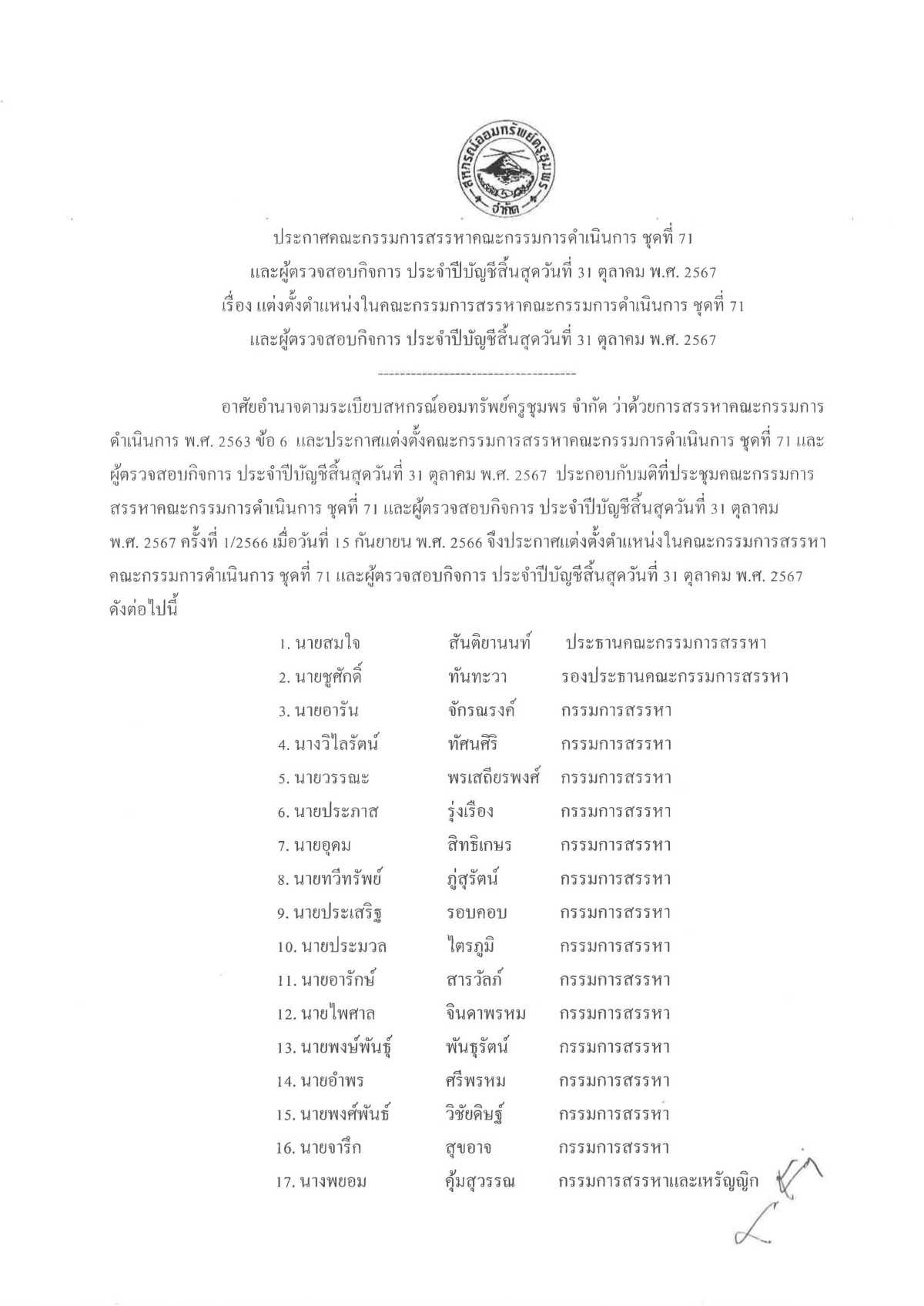 สหกรณ์ออมทรัพย์ครูชุมพร จำกัด

ประกาศคณะกรรมการสรรหาคณะกรรมการดำเนินการ ชุดที่ 71 และผู้ตรวจสอบกิจการ ประจำปีบัญชีสิ้นสุดวันที่ 31 ตุลาคม พ.ศ. 2567
เรื่อง แต่งตั้งตำแหน่งในคณะกรรมการสรรหาคณะกรรมการดำเนินการ ชุดที่ 71 และผู้ตรวจสอบกิจการ ประจำปีบัญชีสิ้นสุดวันที่ 31 ตุลาคม พ.ศ. 2567

อาศัยอำนาจตามระเบียบสหกรณ์ออมทรัพย์ครูชุมพร จำกัด ว่าด้วยการสรรหาคณะกรรมการดำเนินการ พ.ศ. 2563 ข้อ 6 และประกาศแต่งตั้งคณะกรรมการสรรหาคณะกรรมการดำเนินการ ชุดที่ 71 และผู้ตรวจสอบกิจการ ประจำปีบัญชีสิ้นสุดวันที่ 31 ตุลาคม พ.ศ. 2567 ประกอบกับมติที่ประชุมคณะกรรมการสรรหาคณะกรรมการดำเนินการ ชุดที่ 71 และผู้ตรวจสอบกิจการ ประจำปีบัญชีสิ้นสุดวันที่ 31 ตุลาคม พ.ศ. 2567 ครั้งที่ 1/2566 เมื่อวันที่ 15 กันยายน พ.ศ. 2566 จึงประกาศแต่งตั้งตำแหน่งในคณะกรรมการสรรหาคณะกรรมการดำเนินการ ชุดที่ 71 และผู้ตรวจสอบกิจการ ประจำปีบัญชีสิ้นสุดวันที่ 31 ตุลาคม พ.ศ. 2567 ดังต่อไปนี้

1. นายสมใจ สันติยานนท์ ประธานคณะกรรมการสรรหา
2. นายชูศักดิ์ ทันทะวา รองประธานคณะกรรมการสรรหา
3. นายอารัน จักรณรงค์ กรรมการสรรหา
4. นางวิไลรัตน์ ทัศนศิริ กรรมการสรรหา
5. นายวรรณะ พรเสถียรพงศ์ กรรมการสรรหา
6. นายประภาส รุ่งเรือง กรรมการสรรหา
7. นายอุดม สิทธิเกษร กรรมการสรรหา
8. นายทวีทรัพย์ ภู่สุรัตน์ กรรมการสรรหา
9. นายประเสริฐ รอบคอบ กรรมการสรรหา
10. นายประมวล ไตรภูมิ กรรมการสรรหา
11. นายอารักษ์ สารวัลภ์ กรรมการสรรหา
12. นายไพศาล จินดาพรหม กรรมการสรรหา
13. นายพงษ์พันธุ์ พันธุรัตน์ กรรมการสรรหา
14. นายอำพร ศรีพรหม กรรมการสรรหา
15. นายพงศ์พันธ์ วิชัยดิษฐ์ กรรมการสรรหา
16. นายจารึก สุขอาจ กรรมการสรรหา
17. นางพยอม คุ้มสุวรรณ กรรมการสรรหาและเหรัญญิก